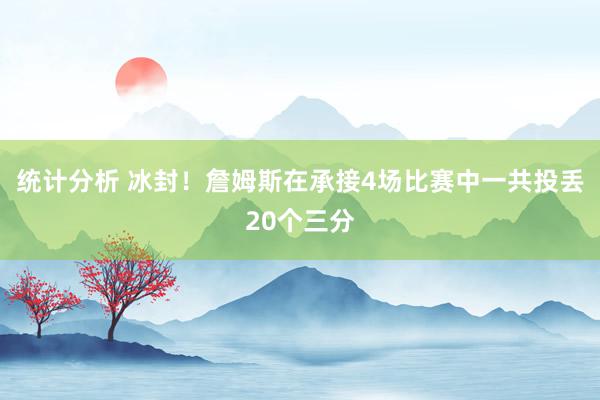 统计分析 冰封！詹姆斯在承接4场比赛中一共投丢20个三分